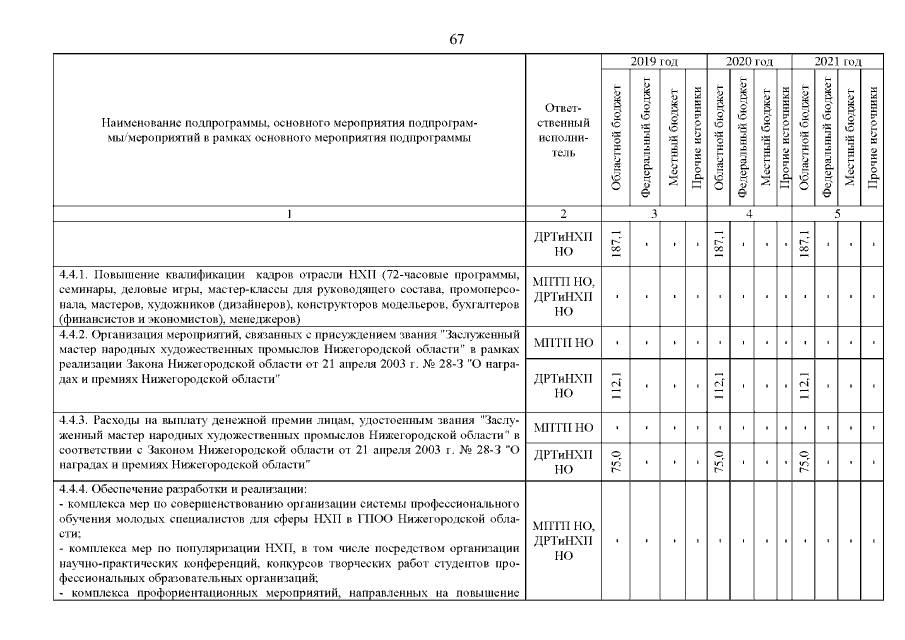 67

| Наименование подпрограммы, основного мероприятия подпрограммы/мероприятий в рамках основного мероприятия подпрограммы | Ответственный исполнитель | 2019 год Областной бюджет | 2019 год Федеральный бюджет | 2019 год Местный бюджет | 2019 год Прочие источники | 2020 год Областной бюджет | 2020 год Федеральный бюджет | 2020 год Местный бюджет | 2020 год Прочие источники | 2021 год Областной бюджет | 2021 год Федеральный бюджет | 2021 год Местный бюджет | 2021 год Прочие источники |
|---|---|---|---|---|---|---|---|---|---|---|---|---|---|
| 1 | 2 | 3 | | | | 4 | | | | 5 | | | |
| | ДРТиНХП НО | 187,1 | - | - | - | 187,1 | - | - | - | 187,1 | - | - | - |
| 4.4.1. Повышение квалификации кадров отрасли НХП (72-часовые программы, семинары, деловые игры, мастер-классы для руководящего состава, промоперсонала, мастеров, художников (дизайнеров), конструкторов модельеров, бухгалтеров (финансистов и экономистов), менеджеров) | МПТП НО, ДРТиНХП НО | - | - | - | - | - | - | - | - | - | - | - | - |
| 4.4.2. Организация мероприятий, связанных с присуждением звания "Заслуженный мастер народных художественных промыслов Нижегородской области" в рамках реализации Закона Нижегородской области от 21 апреля 2003 г. № 28-З "О наградах и премиях Нижегородской области" | МПТП НО | - | - | - | - | - | - | - | - | - | - | - | - |
| | ДРТиНХП НО | 112,1 | - | - | - | 112,1 | - | - | - | 112,1 | - | - | - |
| 4.4.3. Расходы на выплату денежной премии лицам, удостоенным звания "Заслуженный мастер народных художественных промыслов Нижегородской области" в соответствии с Законом Нижегородской области от 21 апреля 2003 г. № 28-З "О наградах и премиях Нижегородской области" | МПТП НО | - | - | - | - | - | - | - | - | - | - | - | - |
| | ДРТиНХП НО | 75,0 | - | - | - | 75,0 | - | - | - | 75,0 | - | - | - |
| 4.4.4. Обеспечение разработки и реализации: - комплекса мер по совершенствованию организации системы профессионального обучения молодых специалистов для сферы НХП в ГПОО Нижегородской области; - комплекса мер по популяризации НХП, в том числе посредством организации научно-практических конференций, конкурсов творческих работ студентов профессиональных образовательных организаций; - комплекса профориентационных мероприятий, направленных на повышение | МПТП НО, ДРТиНХП НО | - | - | - | - | - | - | - | - | - | - | - | - |